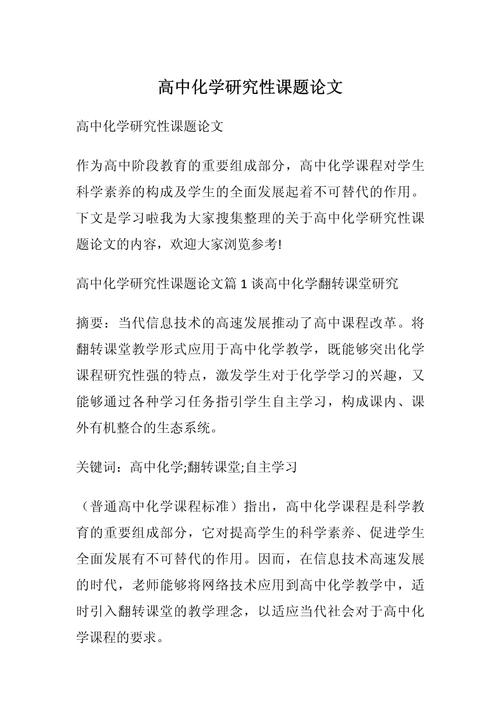 高中化学研究性课题论文

高中化学研究性课题论文

作为高中阶段教育的重要组成部分，高中化学课程对学生科学素养的构成及学生的全面发展起着不可替代的作用。下文是学习啦我为大家搜集整理的关于高中化学研究性课题论文的内容，欢迎大家浏览参考!

高中化学研究性课题论文篇 1 谈高中化学翻转课堂研究

摘要：当代信息技术的高速发展推动了高中课程改革。将翻转课堂教学形式应用于高中化学教学，既能够突出化学课程研究性强的特点，激发学生对于化学学习的兴趣，又能够通过各种学习任务指引学生自主学习，构成课内、课外有机整合的生态系统。

关键词：高中化学;翻转课堂;自主学习

（普通高中化学课程标准）指出，高中化学课程是科学教育的重要组成部分，它对提高学生的科学素养、促进学生全面发展有不可替代的作用。因而，在信息技术高速发展的时代，老师能够将网络技术应用到高中化学教学中，适时引入翻转课堂的教学理念，以适应当代社会对于高中化学课程的要求。